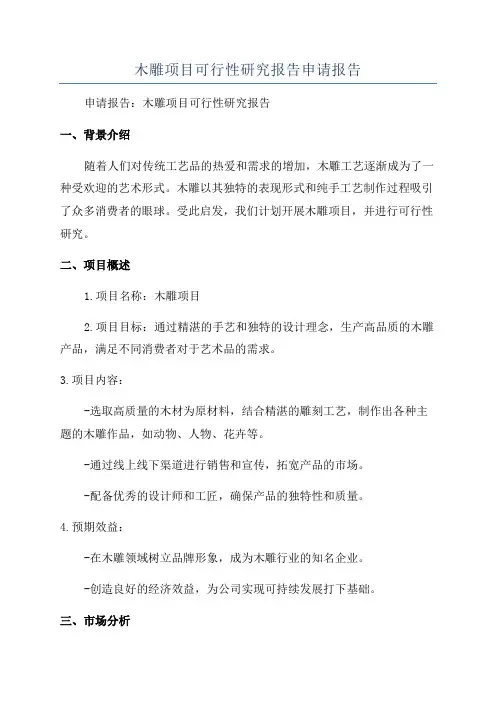 木雕项目可行性研究报告申请报告

申请报告：木雕项目可行性研究报告

一、背景介绍

随着人们对传统工艺品的热爱和需求的增加，木雕工艺逐渐成为了一种受欢迎的艺术形式。木雕以其独特的表现形式和纯手工艺制作过程吸引了众多消费者的眼球。受此启发，我们计划开展木雕项目，并进行可行性研究。

二、项目概述

1.项目名称：木雕项目

2.项目目标：通过精湛的手艺和独特的设计理念，生产高品质的木雕产品，满足不同消费者对于艺术品的需求。

3.项目内容：

-选取高质量的木材为原材料，结合精湛的雕刻工艺，制作出各种主题的木雕作品，如动物、人物、花卉等。

-通过线上线下渠道进行销售和宣传，拓宽产品的市场。

-配备优秀的设计师和工匠，确保产品的独特性和质量。

4.预期效益：

-在木雕领域树立品牌形象，成为木雕行业的知名企业。

-创造良好的经济效益，为公司实现可持续发展打下基础。

三、市场分析